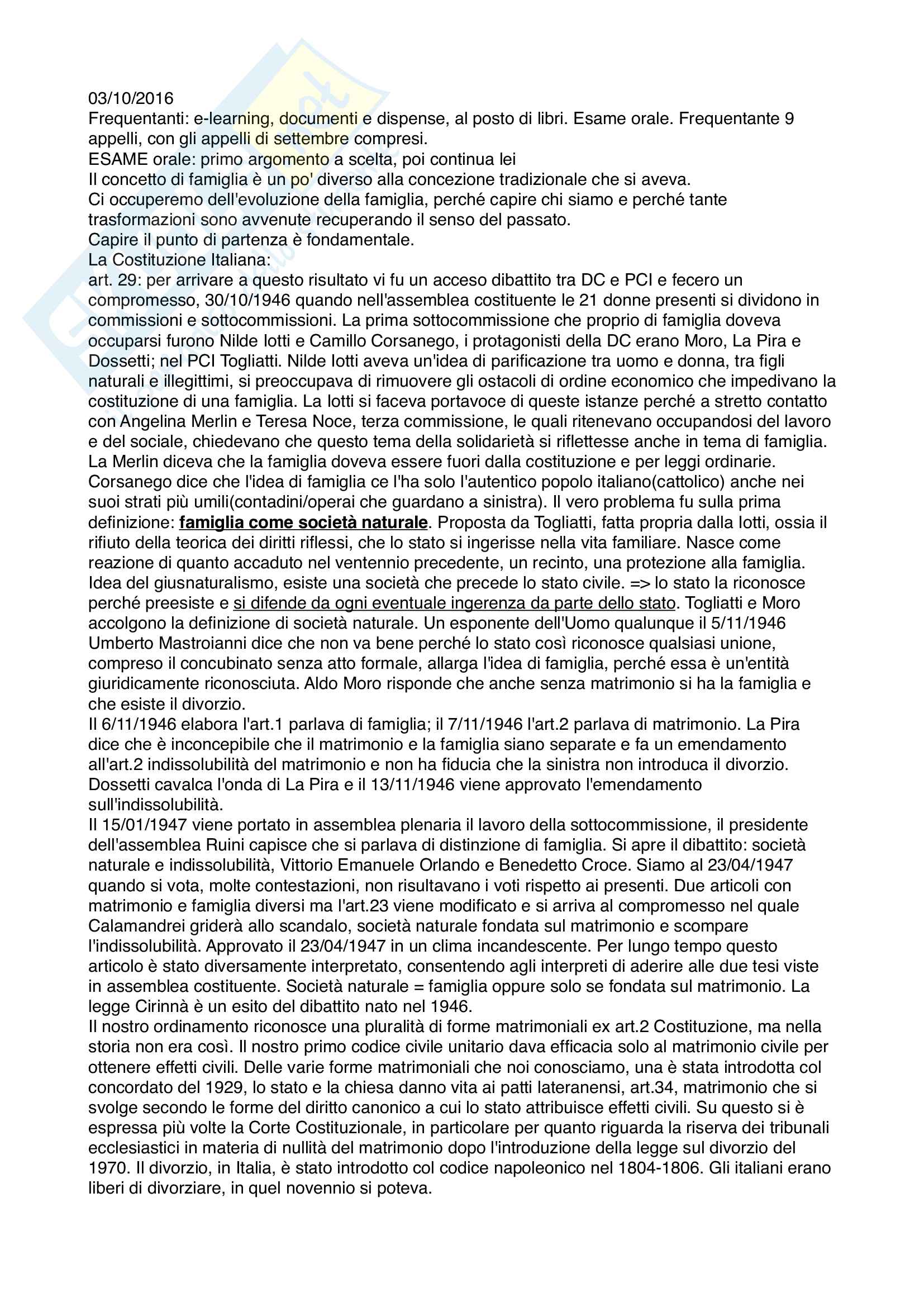 03/10/2016
Frequentanti: e-learning, documenti e dispense, al posto di libri. Esame orale. Frequentante 9 appelli, con gli appelli di settembre compresi.
ESAME orale: primo argomento a scelta, poi continua lei
Il concetto di famiglia è un po' diverso alla concezione tradizionale che si aveva.
Ci occuperemo dell'evoluzione della famiglia, perché capire chi siamo e perché tante trasformazioni sono avvenute recuperando il senso del passato.
Capire il punto di partenza è fondamentale.
La Costituzione Italiana:
art. 29: per arrivare a questo risultato vi fu un acceso dibattito tra DC e PCI e fecero un compromesso, 30/10/1946 quando nell'assemblea costituente le 21 donne presenti si dividono in commissioni e sottocommissioni. La prima sottocommissione che proprio di famiglia doveva occuparsi furono Nilde Iotti e Camillo Corsanego, i protagonisti della DC erano Moro, La Pira e Dossetti; nel PCI Togliatti. Nilde Iotti aveva un'idea di parificazione tra uomo e donna, tra figli naturali e illegittimi, si preoccupava di rimuovere gli ostacoli di ordine economico che impedivano la costituzione di una famiglia. La Iotti si faceva portavoce di queste istanze perché a stretto contatto con Angelina Merlin e Teresa Noce, terza commissione, le quali ritenevano occupandosi del lavoro e del sociale, chiedevano che questo tema della solidarietà si riflettesse anche in tema di famiglia. La Merlin diceva che la famiglia doveva essere fuori dalla costituzione e per leggi ordinarie. Corsanego dice che l'idea di famiglia ce l'ha solo l'autentico popolo italiano(cattolico) anche nei suoi strati più umili(contadini/operai che guardano a sinistra). Il vero problema fu sulla prima definizione: famiglia come società naturale. Proposta da Togliatti, fatta propria dalla Iotti, ossia il rifiuto della teorica dei diritti riflessi, che lo stato si ingerisse nella vita familiare. Nasce come reazione di quanto accaduto nel ventennio precedente, un recinto, una protezione alla famiglia. Idea del giusnaturalismo, esiste una società che precede lo stato civile. => lo stato la riconosce perché preesiste e si difende da ogni eventuale ingerenza da parte dello stato. Togliatti e Moro accolgono la definizione di società naturale. Un esponente dell'Uomo qualunque il 5/11/1946 Umberto Mastroianni dice che non va bene perché lo stato così riconosce qualsiasi unione, compreso il concubinato senza atto formale, allarga l'idea di famiglia, perché essa è un'entità giuridicamente riconosciuta. Aldo Moro risponde che anche senza matrimonio si ha la famiglia e che esiste il divorzio.
Il 6/11/1946 elabora l'art.1 parlava di famiglia; il 7/11/1946 l'art.2 parlava di matrimonio. La Pira dice che è inconcepibile che il matrimonio e la famiglia siano separate e fa un emendamento all'art.2 indissolubilità del matrimonio e non ha fiducia che la sinistra non introduca il divorzio. Dossetti cavalca l'onda di La Pira e il 13/11/1946 viene approvato l'emendamento sull'indissolubilità.
Il 15/01/1947 viene portato in assemblea plenaria il lavoro della sottocommissione, il presidente dell'assemblea Ruini capisce che si parlava di distinzione di famiglia. Si apre il dibattito: società naturale e indissolubilità, Vittorio Emanuele Orlando e Benedetto Croce. Siamo al 23/04/1947 quando si vota, molte contestazioni, non risultavano i voti rispetto ai presenti. Due articoli con matrimonio e famiglia diversi ma l'art.23 viene modificato e si arriva al compromesso nel quale Calamandrei griderà allo scandalo, società naturale fondata sul matrimonio e scompare l'indissolubilità. Approvato il 23/04/1947 in un clima incandescente. Per lungo tempo questo articolo è stato diversamente interpretato, consentendo agli interpreti di aderire alle due tesi viste in assemblea costituente. Società naturale = famiglia oppure solo se fondata sul matrimonio. La legge Cirinnà è un esito del dibattito nato nel 1946.
Il nostro ordinamento riconosce una pluralità di forme matrimoniali ex art.2 Costituzione, ma nella storia non era così. Il nostro primo codice civile unitario dava efficacia solo al matrimonio civile per ottenere effetti civili. Delle varie forme matrimoniali che noi conosciamo, una è stata introdotta col concordato del 1929, lo stato e la chiesa danno vita ai patti lateranensi, art.34, matrimonio che si svolge secondo le forme del diritto canonico a cui lo stato attribuisce effetti civili. Su questo si è espressa più volte la Corte Costituzionale, in particolare per quanto riguarda la riserva dei tribunali ecclesiastici in materia di nullità del matrimonio dopo l'introduzione della legge sul divorzio del 1970. Il divorzio, in Italia, è stato introdotto col codice napoleonico nel 1804-1806. Gli italiani erano liberi di divorziare, in quel novennio si poteva.